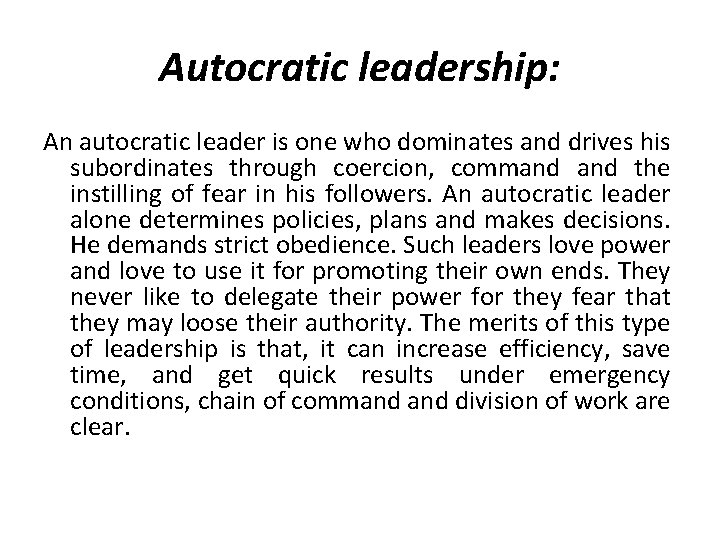 Autocratic leadership:

An autocratic leader is one who dominates and drives his subordinates through coercion, command and the instilling of fear in his followers. An autocratic leader alone determines policies, plans and makes decisions. He demands strict obedience. Such leaders love power and love to use it for promoting their own ends. They never like to delegate their power for they fear that they may loose their authority. The merits of this type of leadership is that, it can increase efficiency, save time, and get quick results under emergency conditions, chain of command and division of work are clear.